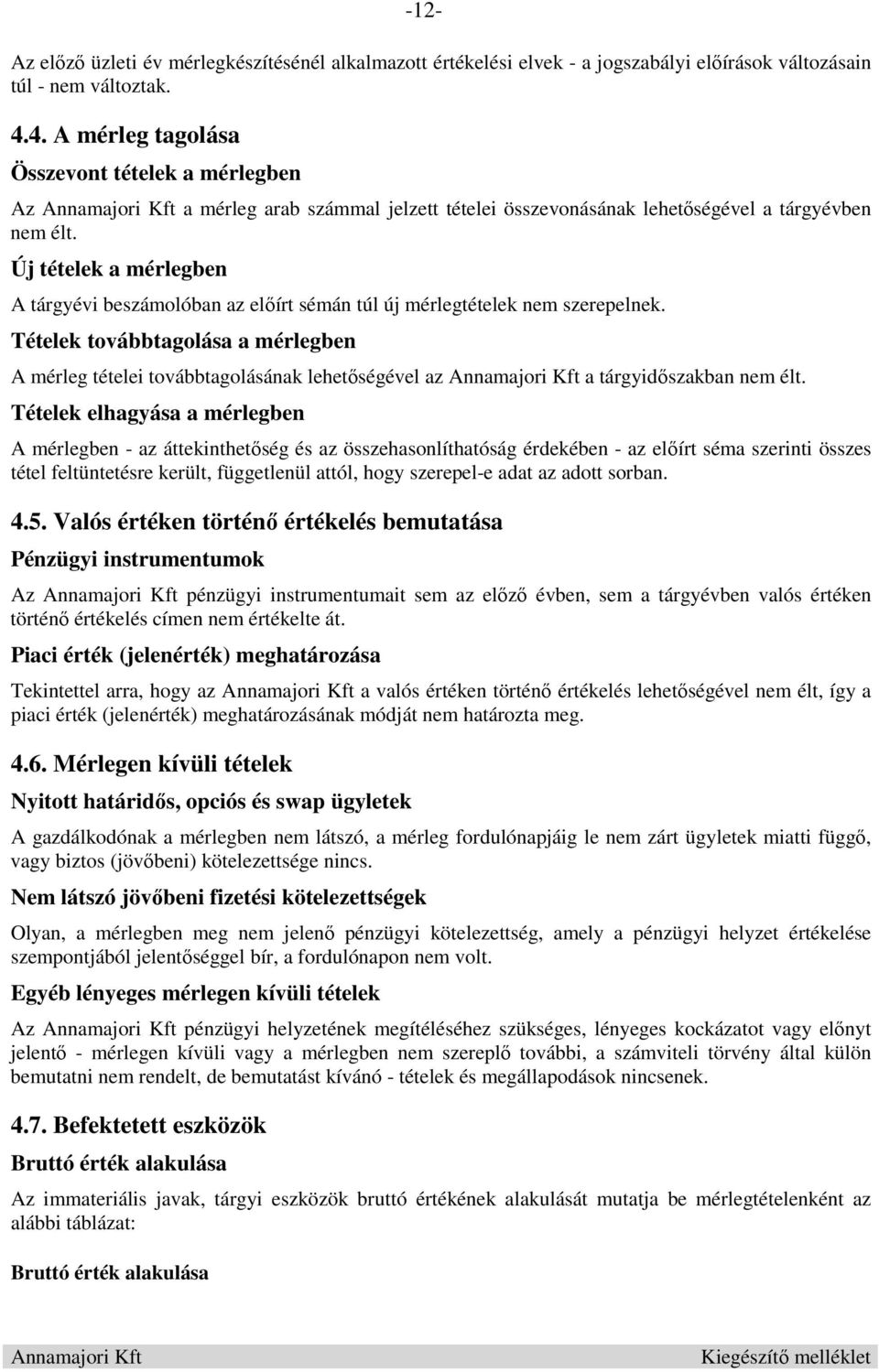 -12-

Az előző üzleti év mérlegkészítésénél alkalmazott értékelési elvek - a jogszabályi előírások változásain túl - nem változtak.

4.4. A mérleg tagolása

Összevont tételek a mérlegben

Az Annamajori Kft a mérleg arab számmal jelzett tételei összevonásának lehetőségével a tárgyévben nem élt.

Új tételek a mérlegben

A tárgyévi beszámolóban az előírt sémán túl új mérlegtételek nem szerepelnek.

Tételek továbbtagolása a mérlegben

A mérleg tételei továbbtagolásának lehetőségével az Annamajori Kft a tárgyidőszakban nem élt.

Tételek elhagyása a mérlegben

A mérlegben - az áttekinthetőség és az összehasonlíthatóság érdekében - az előírt séma szerinti összes tétel feltüntetésre került, függetlenül attól, hogy szerepel-e adat az adott sorban.

4.5. Valós értéken történő értékelés bemutatása

Pénzügyi instrumentumok

Az Annamajori Kft pénzügyi instrumentumait sem az előző évben, sem a tárgyévben valós értéken történő értékelés címen nem értékelte át.

Piaci érték (jelenérték) meghatározása

Tekintettel arra, hogy az Annamajori Kft a valós értéken történő értékelés lehetőségével nem élt, így a piaci érték (jelenérték) meghatározásának módját nem határozta meg.

4.6. Mérlegen kívüli tételek

Nyitott határidős, opciós és swap ügyletek

A gazdálkodónak a mérlegben nem látszó, a mérleg fordulónapjáig le nem zárt ügyletek miatti függő, vagy biztos (jövőbeni) kötelezettsége nincs.

Nem látszó jövőbeni fizetési kötelezettségek

Olyan, a mérlegben meg nem jelenő pénzügyi kötelezettség, amely a pénzügyi helyzet értékelése szempontjából jelentőséggel bír, a fordulónapon nem volt.

Egyéb lényeges mérlegen kívüli tételek

Az Annamajori Kft pénzügyi helyzetének megítéléséhez szükséges, lényeges kockázatot vagy előnyt jelentő - mérlegen kívüli vagy a mérlegben nem szereplő további, a számviteli törvény által külön bemutatni nem rendelt, de bemutatást kívánó - tételek és megállapodások nincsenek.

4.7. Befektetett eszközök

Bruttó érték alakulása

Az immateriális javak, tárgyi eszközök bruttó értékének alakulását mutatja be mérlegtételenként az alábbi táblázat:

Bruttó érték alakulása

Annamajori Kft

Kiegészítő melléklet